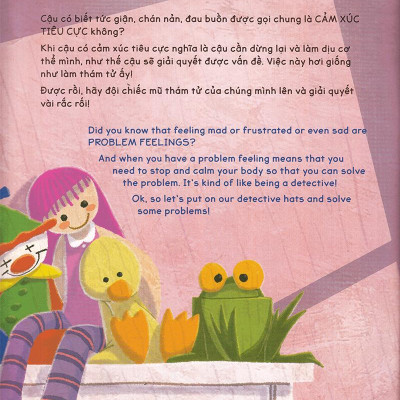 Cậu có biết tức giận, chán nản, đau buồn được gọi chung là CẢM XÚC TIÊU CỰC không?

Khi cậu có cảm xúc tiêu cực nghĩa là cậu cần dừng lại và làm dịu cơ thể mình, như thế cậu sẽ giải quyết được vấn đề. Việc này hơi giống như làm thám tử ấy!

Được rồi, hãy đội chiếc mũ thám tử của chúng mình lên và giải quyết vài rắc rối!

Did you know that feeling mad or frustrated or even sad are PROBLEM FEELINGS?

And when you have a problem feeling means that you need to stop and calm your body so that you can solve the problem. It's kind of like being a detective!

Ok, so let's put on our detective hats and solve some problems!